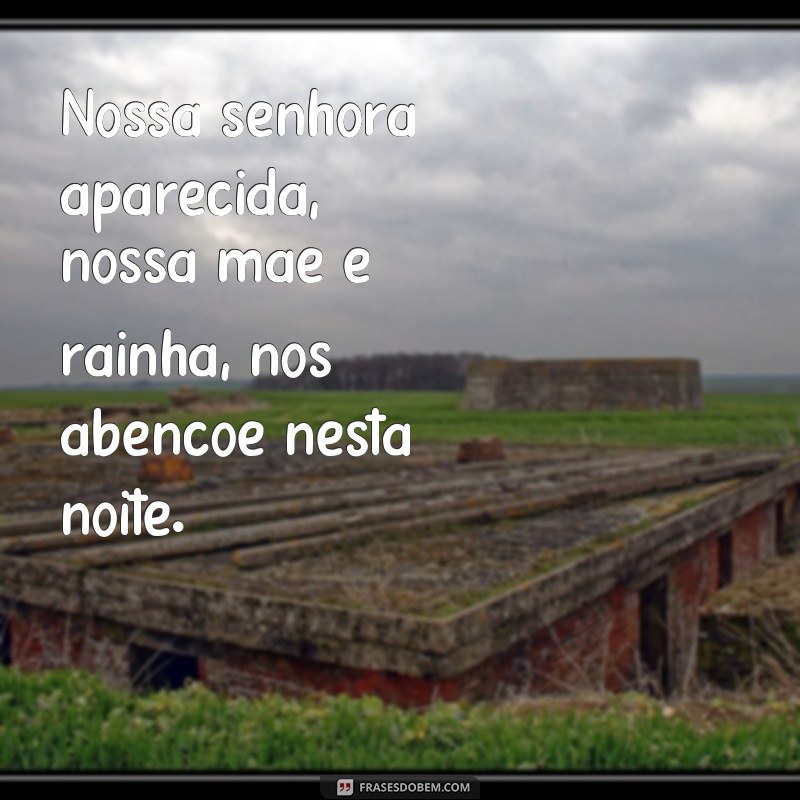 Nossa senhora aparecida, nossa mae e rainha, nos abencoe nesta noite.

FRASESDOBEM.COM